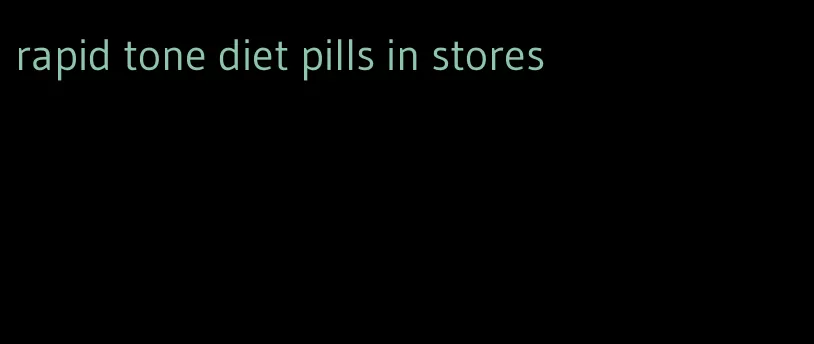 rapid tone diet pills in stores